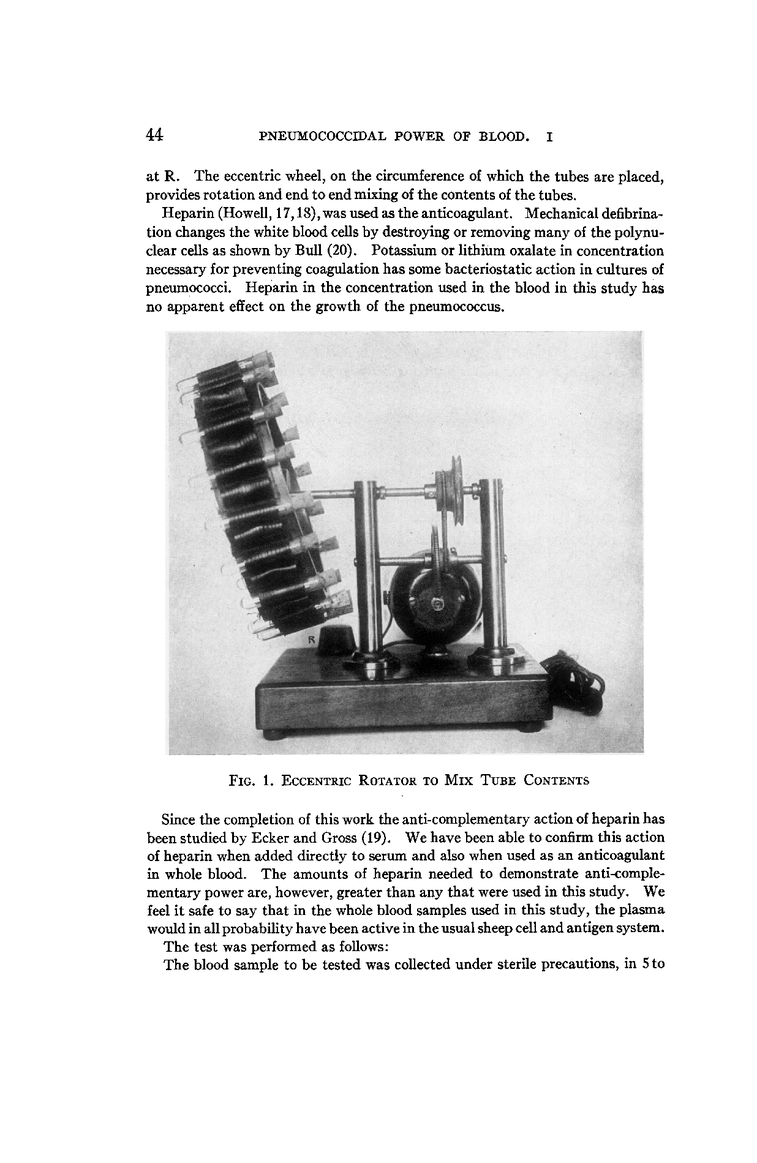 44 PNEUMOCOCCIDAL POWER OF BLOOD. I

at R. The eccentric wheel, on the circumference of which the tubes are placed, provides rotation and end to end mixing of the contents of the tubes.

Heparin (Howell, 17, 18), was used as the anticoagulant. Mechanical defibrination changes the white blood cells by destroying or removing many of the polynuclear cells as shown by Bull (20). Potassium or lithium oxalate in concentration necessary for preventing coagulation has some bacteriostatic action in cultures of pneumococci. Heparin in the concentration used in the blood in this study has no apparent effect on the growth of the pneumococcus.

R

FIG. 1. ECCENTRIC ROTATOR TO MIX TUBE CONTENTS

Since the completion of this work the anti-complementary action of heparin has been studied by Ecker and Gross (19). We have been able to confirm this action of heparin when added directly to serum and also when used as an anticoagulant in whole blood. The amounts of heparin needed to demonstrate anti-complementary power are, however, greater than any that were used in this study. We feel it safe to say that in the whole blood samples used in this study, the plasma would in all probability have been active in the usual sheep cell and antigen system.

The test was performed as follows:

The blood sample to be tested was collected under sterile precautions, in 5 to